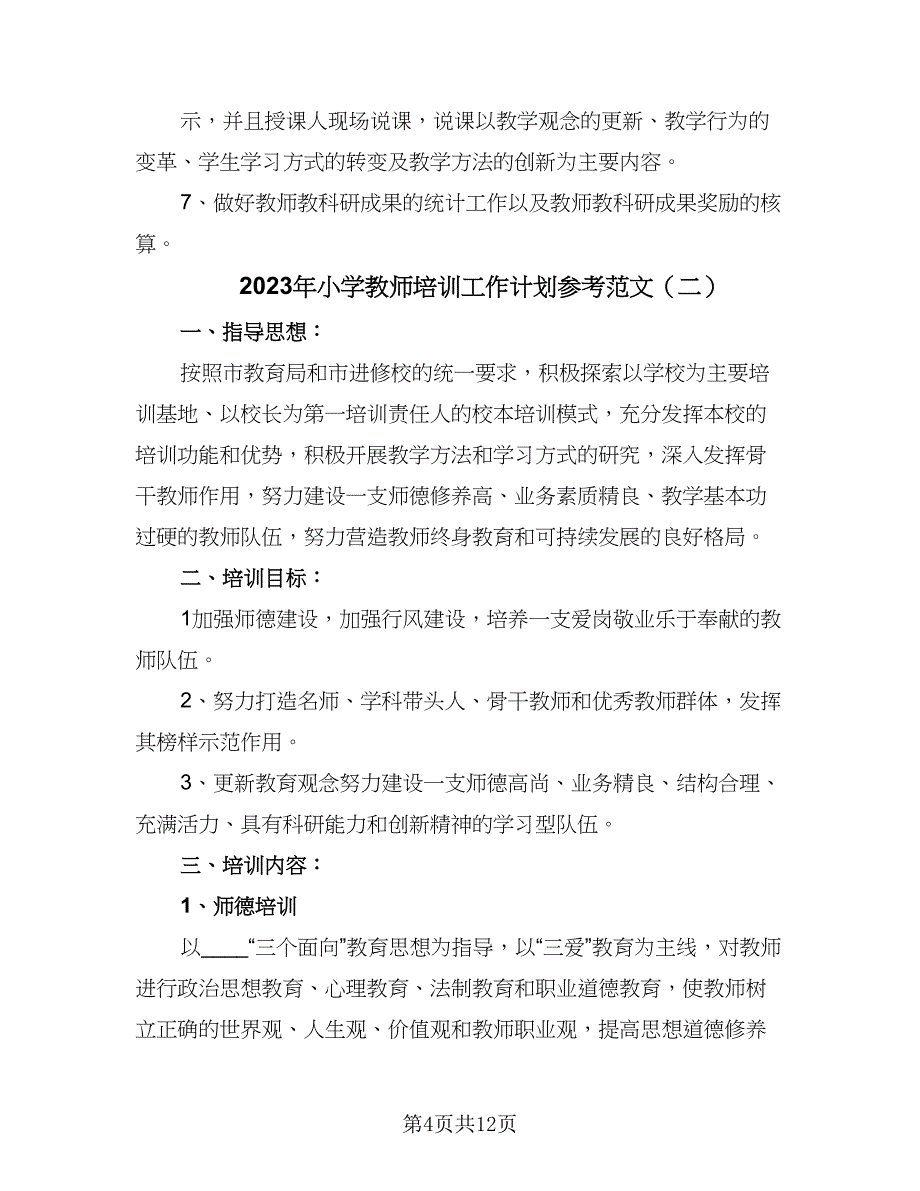 示，并且授课人现场说课，说课以教学观念的更新、教学行为的变革、学生学习方式的转变及教学方法的创新为主要内容。

7、做好教师教科研成果的统计工作以及教师教科研成果奖励的核算。

2023年小学教师培训工作计划参考范文（二）

一、指导思想：

按照市教育局和市进修校的统一要求，积极探索以学校为主要培训基地、以校长为第一培训责任人的校本培训模式，充分发挥本校的培训功能和优势，积极开展教学方法和学习方式的研究，深入发挥骨干教师作用，努力建设一支师德修养高、业务素质精良、教学基本功过硬的教师队伍，努力营造教师终身教育和可持续发展的良好格局。

二、培训目标：

1加强师德建设，加强行风建设，培养一支爱岗敬业乐于奉献的教师队伍。

2、努力打造名师、学科带头人、骨干教师和优秀教师群体，发挥其榜样示范作用。

3、更新教育观念努力建设一支师德高尚、业务精良、结构合理、充满活力、具有科研能力和创新精神的学习型队伍。

三、培训内容：

1、师德培训

以____“三个面向”教育思想为指导，以“三爱”教育为主线，对教师进行政治思想教育、心理教育、法制教育和职业道德教育，使教师树立正确的世界观、人生观、价值观和教师职业观，提高思想道德修养

第4页共12页